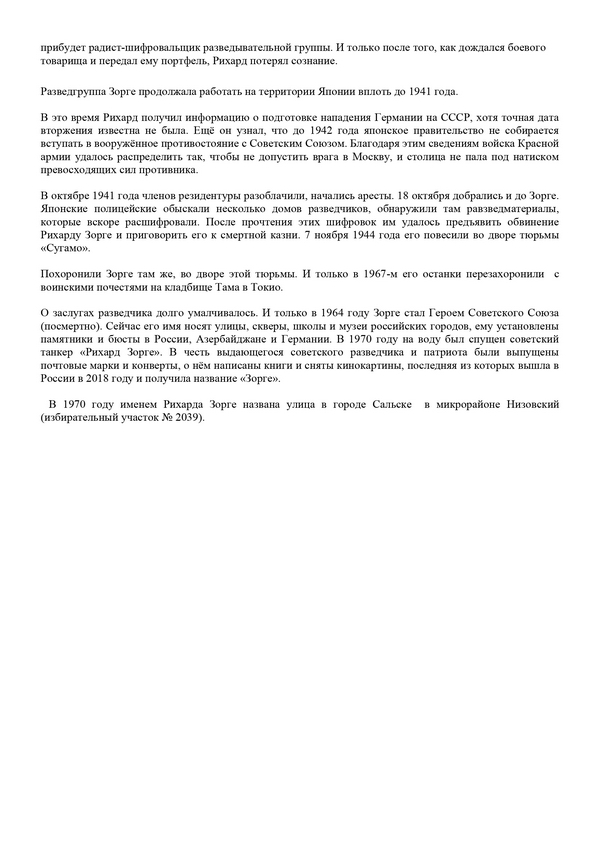 прибудет радист-шифровальщик разведывательной группы. И только после того, как дождался боевого товарища и передал ему портфель, Рихард потерял сознание.

Разведгруппа Зорге продолжала работать на территории Японии вплоть до 1941 года.

В это время Рихард получил информацию о подготовке нападения Германии на СССР, хотя точная дата вторжения известна не была. Ещё он узнал, что до 1942 года японское правительство не собирается вступать в вооружённое противостояние с Советским Союзом. Благодаря этим сведениям войска Красной армии удалось распределить так, чтобы не допустить врага в Москву, и столица не пала под натиском превосходящих сил противника.

В октябре 1941 года членов резидентуры разоблачили, начались аресты. 18 октября добрались и до Зорге. Японские полицейские обыскали несколько домов разведчиков, обнаружили там развведматериалы, которые вскоре расшифровали. После прочтения этих шифровок им удалось предъявить обвинение Рихарду Зорге и приговорить его к смертной казни. 7 ноября 1944 года его повесили во дворе тюрьмы «Сугамо».

Похоронили Зорге там же, во дворе этой тюрьмы. И только в 1967-м его останки перезахоронили с воинскими почестями на кладбище Тама в Токио.

О заслугах разведчика долго умалчивалось. И только в 1964 году Зорге стал Героем Советского Союза (посмертно). Сейчас его имя носят улицы, скверы, школы и музеи российских городов, ему установлены памятники и бюсты в России, Азербайджане и Германии. В 1970 году на воду был спущен советский танкер «Рихард Зорге». В честь выдающегося советского разведчика и патриота были выпущены почтовые марки и конверты, о нём написаны книги и сняты кинокартины, последняя из которых вышла в России в 2018 году и получила название «Зорге».

В 1970 году именем Рихарда Зорге названа улица в городе Сальске в микрорайоне Низовский (избирательный участок № 2039).